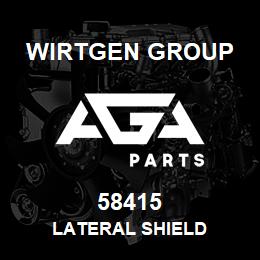 WIRTGEN GROUP

AGA

PARTS

58415

LATERAL SHIELD